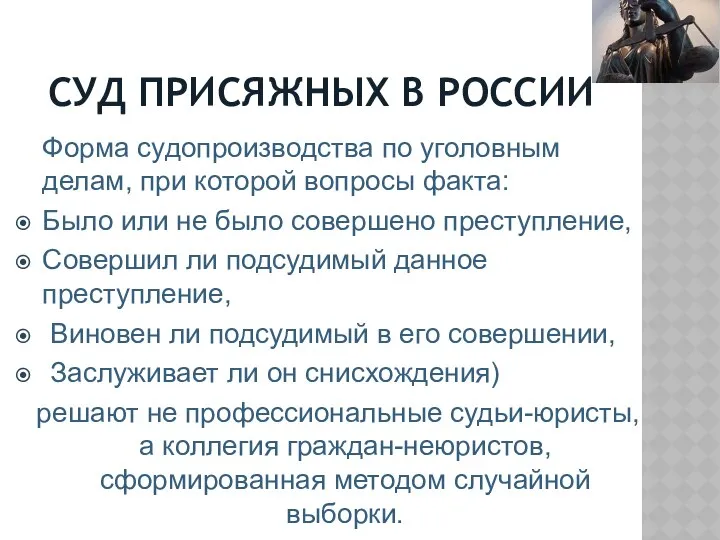 СУД ПРИСЯЖНЫХ В РОССИИ

Форма судопроизводства по уголовным делам, при которой вопросы факта:

Было или не было совершено преступление,

Совершил ли подсудимый данное преступление,

Виновен ли подсудимый в его совершении,

Заслуживает ли он снисхождения)

решают не профессиональные судьи-юристы, а коллегия граждан-неюристов, сформированная методом случайной выборки.